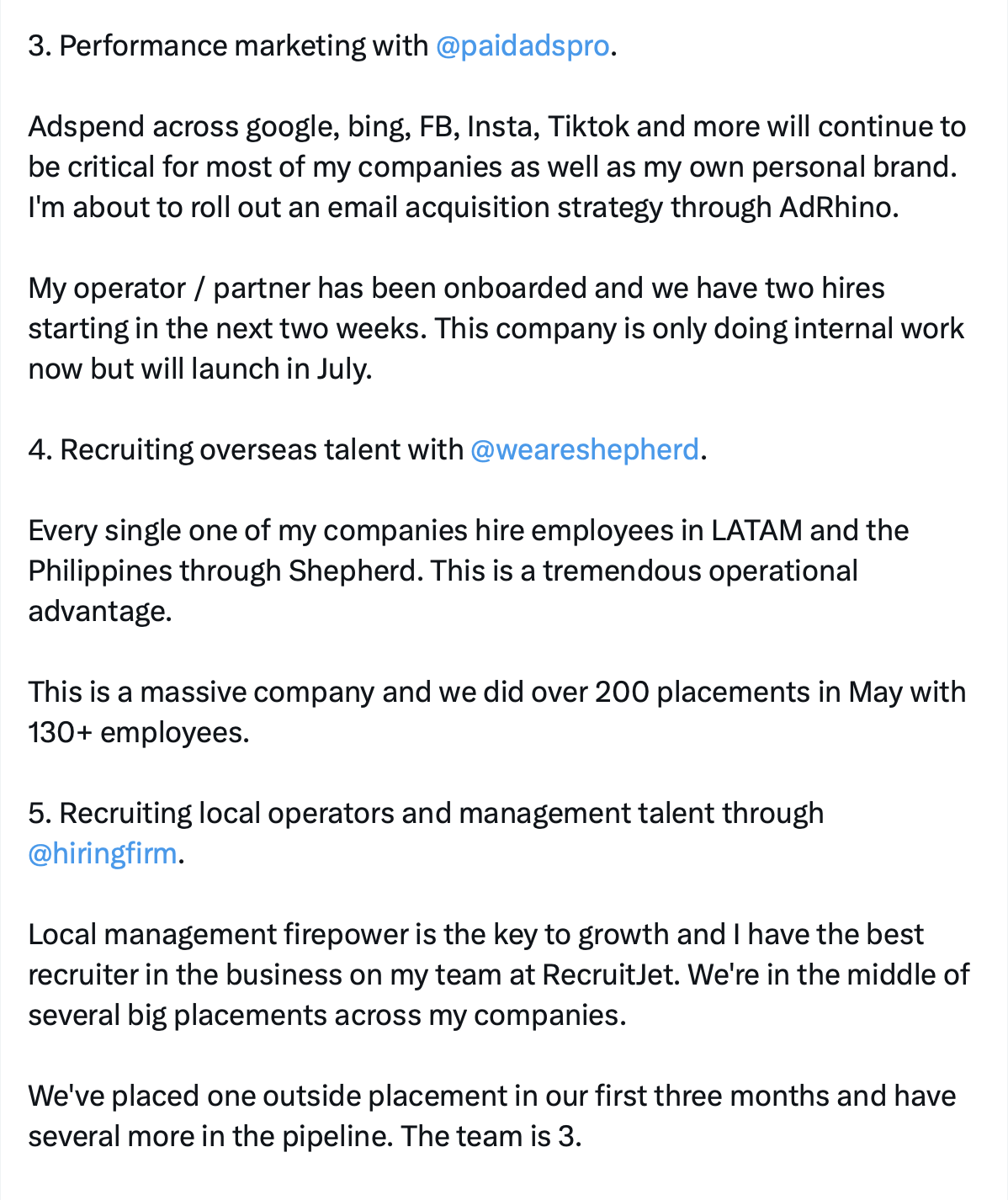 3. Performance marketing with @paidadspro.

Adspend across google, bing, FB, Insta, Tiktok and more will continue to be critical for most of my companies as well as my own personal brand. I'm about to roll out an email acquisition strategy through AdRhino.

My operator / partner has been onboarded and we have two hires starting in the next two weeks. This company is only doing internal work now but will launch in July.

4. Recruiting overseas talent with @weareshepherd.

Every single one of my companies hire employees in LATAM and the Philippines through Shepherd. This is a tremendous operational advantage.

This is a massive company and we did over 200 placements in May with 130+ employees.

5. Recruiting local operators and management talent through @hiringfirm.

Local management firepower is the key to growth and I have the best recruiter in the business on my team at RecruitJet. We're in the middle of several big placements across my companies.

We've placed one outside placement in our first three months and have several more in the pipeline. The team is 3.